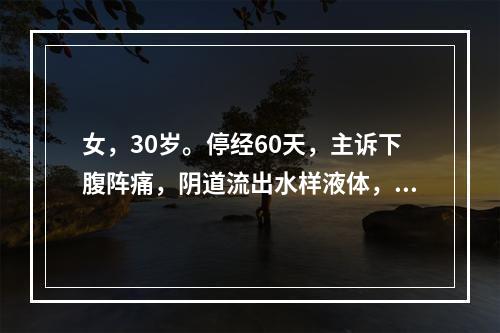 女，30岁。停经60天，主诉下腹阵痛，阴道流出水样液体，...